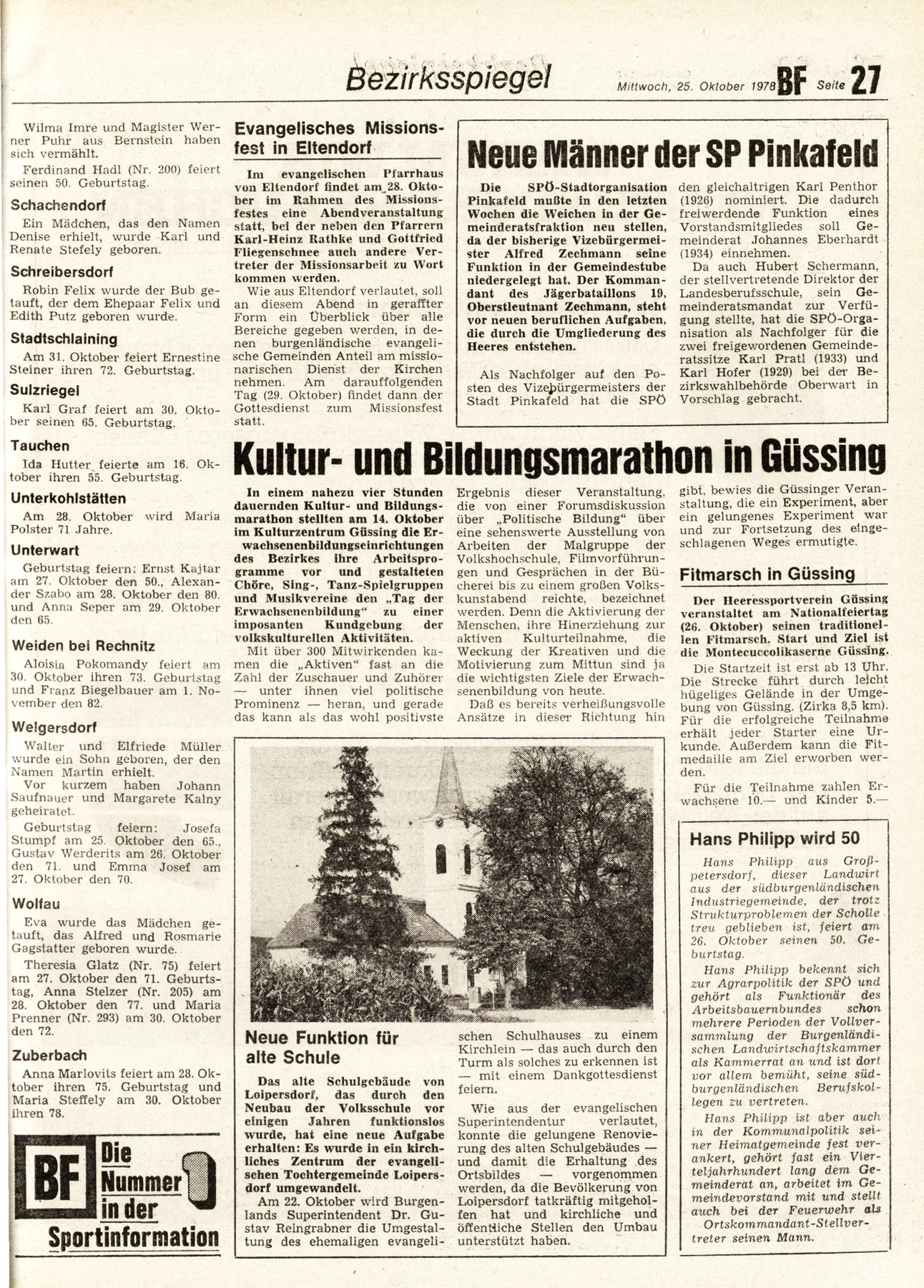 Bezirksspiegel

Mittwoch, 25. Oktober 1978 BF Seite 27

Wilma Imre und Magister Werner Puhr aus Bernstein haben sich vermählt.

Ferdinand Hadl (Nr. 200) feiert seinen 50. Geburtstag.

Schachendorf

Ein Mädchen, das den Namen Denise erhielt, wurde Karl und Renate Stefely geboren.

Schreibersdorf

Robin Felix wurde der Bub getauft, der dem Ehepaar Felix und Edith Putz geboren wurde.

Stadtschlaining

Am 31. Oktober feiert Ernestine Steiner ihren 72. Geburtstag.

Sulzriegel

Karl Graf feiert am 30. Oktober seinen 65. Geburtstag.

Tauchen

Ida Hutter feierte am 16. Oktober ihren 55. Geburtstag.

Unterkohlstätten

Am 28. Oktober wird Maria Polster 71 Jahre.

Unterwart

Geburtstag feiern: Ernst Kajtar am 27. Oktober den 50., Alexander Szabo am 28. Oktober den 80. und Anna Seper am 29. Oktober den 65.

Weiden bei Rechnitz

Aloisia Pokomandy feiert am 30. Oktober ihren 73. Geburtstag und Franz Biegelbauer am 1. November den 82.

Welgersdorf

Walter und Elfriede Müller wurde ein Sohn geboren, der den Namen Martin erhielt.

Vor kurzem haben Johann Saufnauer und Margarete Kalny geheiratet.

Geburtstag feiern: Josefa Stumpf am 25. Oktober den 65., Gustav Werderits am 26. Oktober den 71. und Emma Josef am 27. Oktober den 70.

Wolfau

Eva wurde das Mädchen getauft, das Alfred und Rosmarie Gagstatter geboren wurde.

Theresia Glatz (Nr. 75) feiert am 27. Oktober den 71. Geburtstag, Anna Stelzer (Nr. 205) am 28. Oktober den 77. und Maria Prenner (Nr. 293) am 30. Oktober den 72.

Zuberbach

Anna Marlovits feiert am 28. Oktober ihren 75. Geburtstag und Maria Steffely am 30. Oktober ihren 78.

BF Die Nummer 1 in der Sportinformation

Evangelisches Missionsfest in Eltendorf

Im evangelischen Pfarrhaus von Eltendorf findet am 28. Oktober im Rahmen des Missionsfestes eine Abendveranstaltung statt, bei der neben den Pfarrern Karl-Heinz Rathke und Gottfried Fliegenschnee auch andere Vertreter der Missionsarbeit zu Wort kommen werden.

Wie aus Eltendorf verlautet, soll an diesem Abend in geraffter Form ein Überblick über alle Bereiche gegeben werden, in denen burgenländische evangelische Gemeinden Anteil am missionarischen Dienst der Kirchen nehmen. Am darauffolgenden Tag (29. Oktober) findet dann der Gottesdienst zum Missionsfest statt.

Neue Männer der SP Pinkafeld

Die SPÖ-Stadtorganisation Pinkafeld mußte in den letzten Wochen die Weichen in der Gemeinderatsfraktion neu stellen, da der bisherige Vizebürgermeister Alfred Zechmann seine Funktion in der Gemeindestube niedergelegt hat. Der Kommandant des Jägerbataillons 19, Oberstleutnant Zechmann, steht vor neuen beruflichen Aufgaben, die durch die Umgliederung des Heeres entstehen.

Als Nachfolger auf den Posten des Vizebürgermeisters der Stadt Pinkafeld hat die SPÖ den gleichaltrigen Karl Penthor (1926) nominiert. Die dadurch freiwerdende Funktion eines Vorstandsmitgliedes soll Gemeinderat Johannes Eberhardt (1934) einnehmen.

Da auch Hubert Schermann, der stellvertretende Direktor der Landesberufsschule, sein Gemeinderatsmandat zur Verfügung stellte, hat die SPÖ-Organisation als Nachfolger für die zwei freigewordenen Gemeinderatssitze Karl Pratl (1933) und Karl Hofer (1929) bei der Bezirkswahlbehörde Oberwart in Vorschlag gebracht.

Kultur- und Bildungsmarathon in Güssing

In einem nahezu vier Stunden dauernden Kultur- und Bildungsmarathon stellten am 14. Oktober im Kulturzentrum Güssing die Erwachsenenbildungseinrichtungen des Bezirkes ihre Arbeitsprogramme vor und gestalteten Chöre, Sing-, Tanz-Spielgruppen und Musikvereine den „Tag der Erwachsenenbildung“ zu einer imposanten Kundgebung der volkskulturellen Aktivitäten.

Mit über 300 Mitwirkenden kamen die „Aktiven“ fast an die Zahl der Zuschauer und Zuhörer — unter ihnen viel politische Prominenz — heran, und gerade das kann als das wohl positivste Ergebnis dieser Veranstaltung, die von einer Forumsdiskussion über „Politische Bildung“ über eine sehenswerte Ausstellung von Arbeiten der Malgruppe der Volkshochschule, Filmvorführungen und Gesprächen in der Bücherei bis zu einem großen Volkskunstabend reichte, bezeichnet werden. Denn die Aktivierung der Menschen, ihre Hinerziehung zur aktiven Kulturteilnahme, die Weckung der Kreativen und die Motivierung zum Mittun sind ja die wichtigsten Ziele der Erwachsenenbildung von heute.

Daß es bereits verheißungsvolle Ansätze in dieser Richtung hin gibt, bewies die Güssinger Veranstaltung, die ein Experiment, aber ein gelungenes Experiment war und zur Fortsetzung des eingeschlagenen Weges ermutigte.

Fitmarsch in Güssing

Der Heeressportverein Güssing veranstaltet am Nationalfeiertag (26. Oktober) seinen traditionellen Fitmarsch. Start und Ziel ist die Montecuccolikaserne Güssing.

Die Startzeit ist erst ab 13 Uhr. Die Strecke führt durch leicht hügeliges Gelände in der Umgebung von Güssing. (Zirka 8,5 km). Für die erfolgreiche Teilnahme erhält jeder Starter eine Urkunde. Außerdem kann die Fitmedaille am Ziel erworben werden.

Für die Teilnahme zahlen Erwachsene 10.— und Kinder 5.—

Neue Funktion für alte Schule

Das alte Schulgebäude von Loipersdorf, das durch den Neubau der Volksschule vor einigen Jahren funktionslos wurde, hat eine neue Aufgabe erhalten: Es wurde in ein kirchliches Zentrum der evangelischen Tochtergemeinde Loipersdorf umgewandelt.

Am 22. Oktober wird Burgenlands Superintendent Dr. Gustav Reingrabner die Umgestaltung des ehemaligen evangelischen Schulhauses zu einem Kirchlein — das auch durch den Turm als solches zu erkennen ist — mit einem Dankgottesdienst feiern.

Wie aus der evangelischen Superintendentur verlautet, konnte die gelungene Renovierung des alten Schulgebäudes — und damit die Erhaltung des Ortsbildes — vorgenommen werden, da die Bevölkerung von Loipersdorf tatkräftig mitgeholfen hat und kirchliche und öffentliche Stellen den Umbau unterstützt haben.

Hans Philipp wird 50

Hans Philipp aus Großpetersdorf, dieser Landwirt aus der südburgenländischen Industriegemeinde, der trotz Strukturproblemen der Scholle treu geblieben ist, feiert am 26. Oktober seinen 50. Geburtstag.

Hans Philipp bekennt sich zur Agrarpolitik der SPÖ und gehört als Funktionär des Arbeitsbauernbundes schon mehrere Perioden der Vollversammlung der Burgenländischen Landwirtschaftskammer als Kammerrat an und ist dort vor allem bemüht, seine südburgenländischen Berufskollegen zu vertreten.

Hans Philipp ist aber auch in der Kommunalpolitik seiner Heimatgemeinde fest verankert, gehört fast ein Vierteljahrhundert lang dem Gemeinderat an, arbeitet im Gemeindevorstand mit und stellt auch bei der Feuerwehr als Ortskommandant-Stellvertreter seinen Mann.